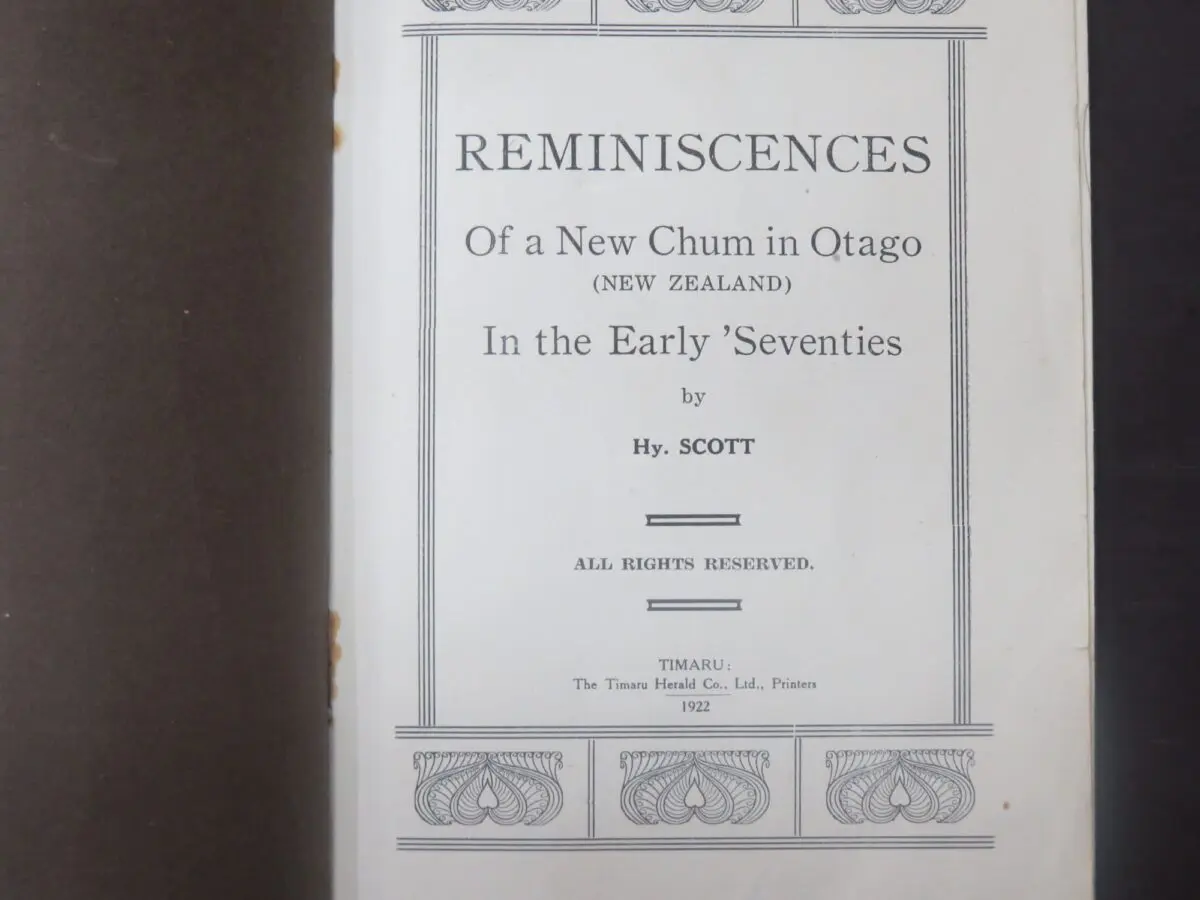 REMINISCENCES

Of a New Chum in Otago
(NEW ZEALAND)

In the Early 'Seventies

by

Hy. SCOTT

ALL RIGHTS RESERVED.

TIMARU:
The Timaru Herald Co., Ltd., Printers
1922